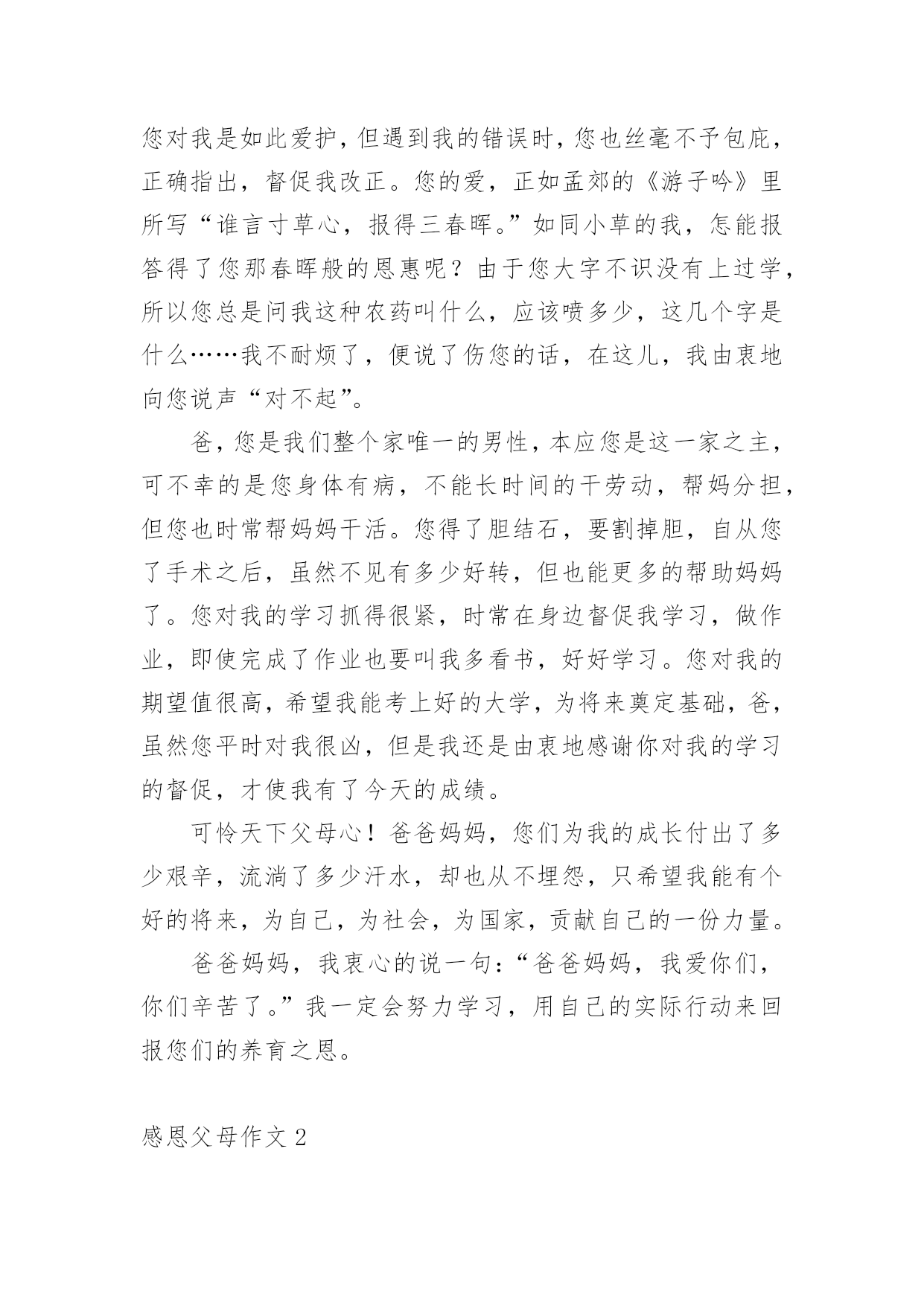 您对我是如此爱护，但遇到我的错误时，您也丝毫不予包庇，正确指出，督促我改正。您的爱，正如孟郊的《游子吟》里所写“谁言寸草心，报得三春晖。”如同小草的我，怎能报答得了您那春晖般的恩惠呢？由于您大字不识没有上过学，所以您总是问我这种农药叫什么，应该喷多少，这几个字是什么……我不耐烦了，便说了伤您的话，在这儿，我由衷地向您说声“对不起”。

爸，您是我们整个家唯一的男性，本应您是这一家之主，可不幸的是您身体有病，不能长时间的干劳动，帮妈分担，但您也时常帮妈妈干活。您得了胆结石，要割掉胆，自从您了手术之后，虽然不见有多少好转，但也能更多的帮助妈妈了。您对我的学习抓得很紧，时常在身边督促我学习，做作业，即使完成了作业也要叫我多看书，好好学习。您对我的期望值很高，希望我能考上好的大学，为将来奠定基础，爸，虽然您平时对我很凶，但是我还是由衷地感谢你对我的学习的督促，才使我有了今天的成绩。

可怜天下父母心！爸爸妈妈，您们为我的成长付出了多少艰辛，流淌了多少汗水，却也从不埋怨，只希望我能有个好的将来，为自己，为社会，为国家，贡献自己的一份力量。

爸爸妈妈，我衷心的说一句：“爸爸妈妈，我爱你们，你们辛苦了。”我一定会努力学习，用自己的实际行动来回报您们的养育之恩。

感恩父母作文 2